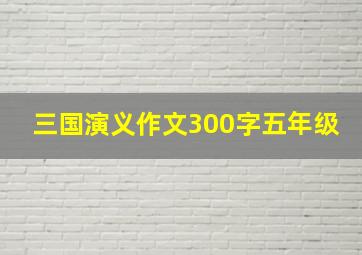 三国演义作文300字五年级